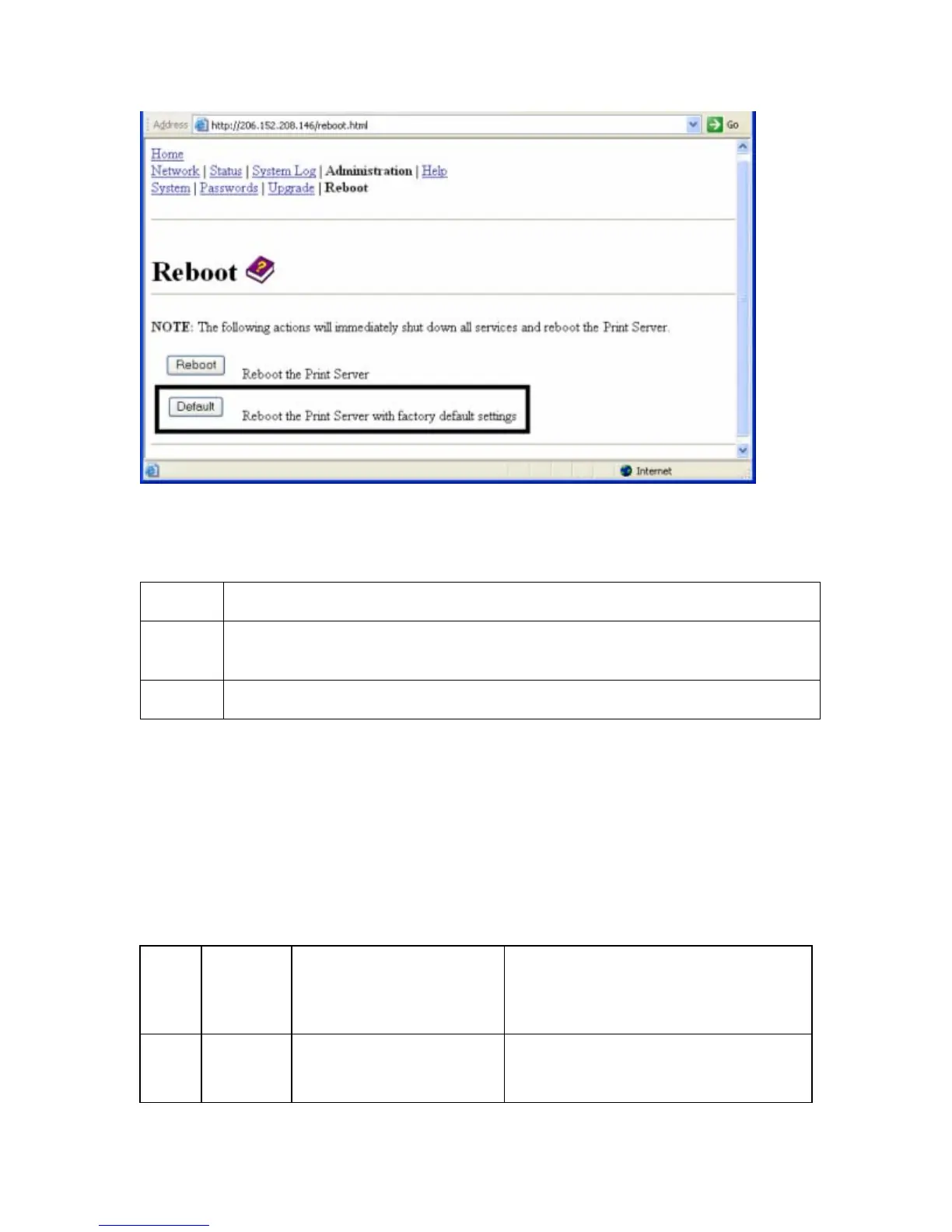 Address http://206.152.208.146/reboot.html Go

Home
Network | Status | System Log | Administration | Help
System | Passwords | Upgrade | Reboot

Reboot

NOTE: The following actions will immediately shut down all services and reboot the Print Server.

Reboot Reboot the Print Server

Default Reboot the Print Server with factory default settings

Internet